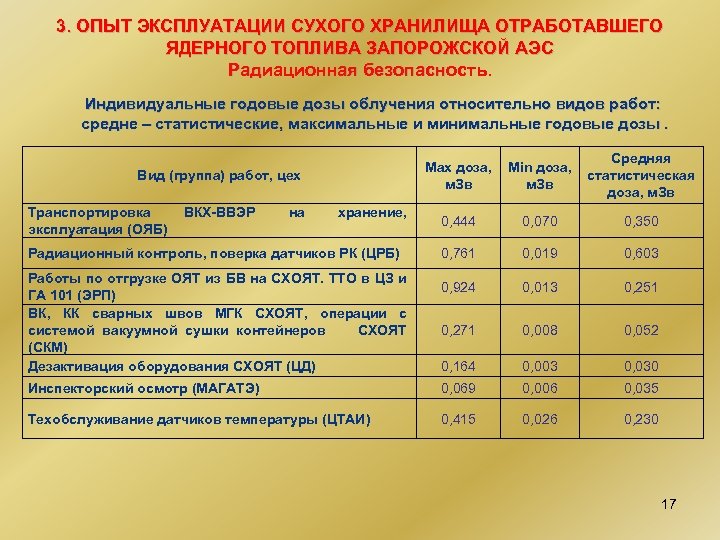 3. ОПЫТ ЭКСПЛУАТАЦИИ СУХОГО ХРАНИЛИЩА ОТРАБОТАВШЕГО ЯДЕРНОГО ТОПЛИВА ЗАПОРОЖСКОЙ АЭС
Радиационная безопасность.

Индивидуальные годовые дозы облучения относительно видов работ: средне – статистические, максимальные и минимальные годовые дозы .

| Вид (группа) работ, цех | Max доза, мЗв | Min доза, мЗв | Средняя статистическая доза, мЗв |
|---|---|---|---|
| Транспортировка ВКХ-ВВЭР на хранение, эксплуатация (ОЯБ) | 0,444 | 0,070 | 0,350 |
| Радиационный контроль, поверка датчиков РК (ЦРБ) | 0,761 | 0,019 | 0,603 |
| Работы по отгрузке ОЯТ из БВ на СХОЯТ. ТТО в ЦЗ и ГА 101 (ЭРП) | 0,924 | 0,013 | 0,251 |
| ВК, КК сварных швов МГК СХОЯТ, операции с системой вакуумной сушки контейнеров СХОЯТ (СКМ) | 0,271 | 0,008 | 0,052 |
| Дезактивация оборудования СХОЯТ (ЦД) | 0,164 | 0,003 | 0,030 |
| Инспекторский осмотр (МАГАТЭ) | 0,069 | 0,006 | 0,035 |
| Техобслуживание датчиков температуры (ЦТАИ) | 0,415 | 0,026 | 0,230 |

17